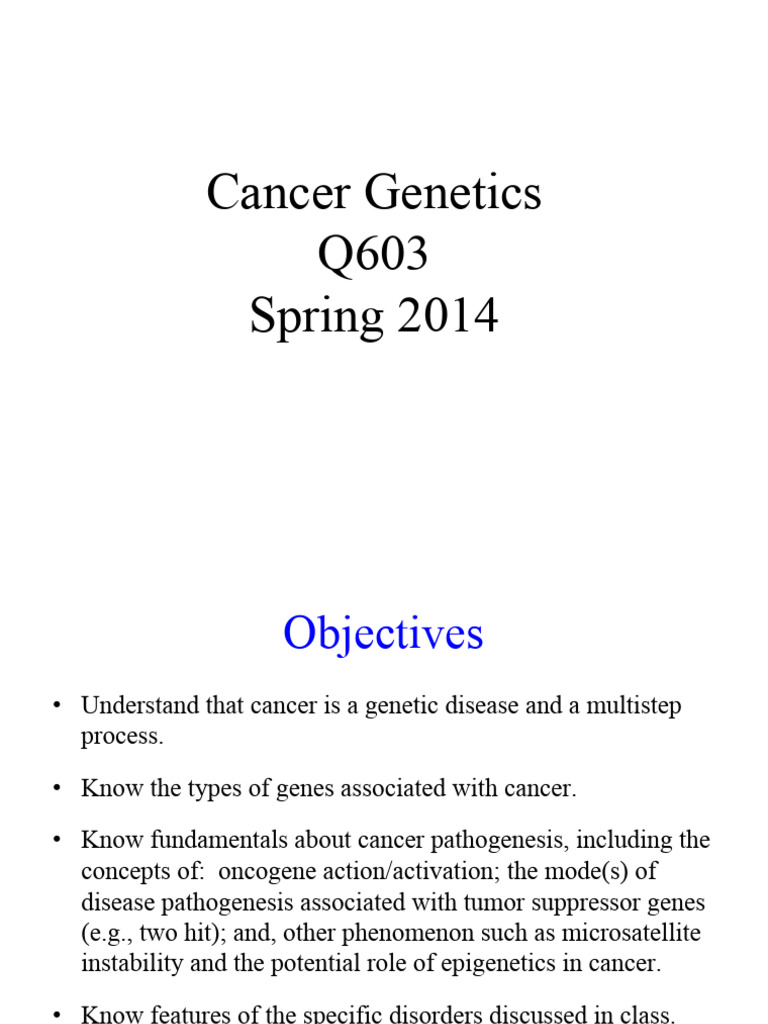 Cancer Genetics
Q603
Spring 2014

Objectives

• Understand that cancer is a genetic disease and a multistep process.

• Know the types of genes associated with cancer.

• Know fundamentals about cancer pathogenesis, including the concepts of: oncogene action/activation; the mode(s) of disease pathogenesis associated with tumor suppressor genes (e.g., two hit); and, other phenomenon such as microsatellite instability and the potential role of epigenetics in cancer.

• Know features of the specific disorders discussed in class.